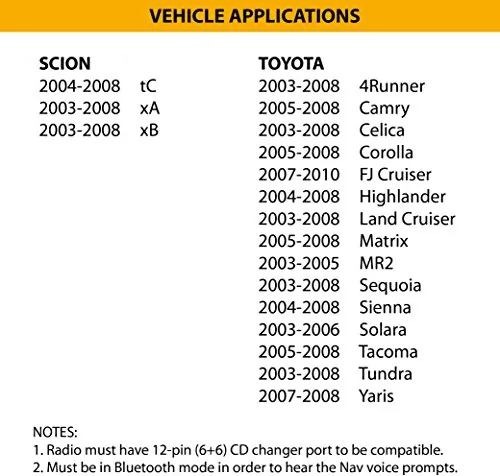 VEHICLE APPLICATIONS

SCION
2004-2008 tC
2003-2008 xA
2003-2008 xB

TOYOTA
2003-2008 4Runner
2005-2008 Camry
2003-2008 Celica
2005-2008 Corolla
2007-2010 FJ Cruiser
2004-2008 Highlander
2003-2008 Land Cruiser
2005-2008 Matrix
2003-2005 MR2
2003-2008 Sequoia
2004-2008 Sienna
2003-2006 Solara
2005-2008 Tacoma
2003-2008 Tundra
2007-2008 Yaris

NOTES:
1. Radio must have 12-pin (6+6) CD changer port to be compatible.
2. Must be in Bluetooth mode in order to hear the Nav voice prompts.